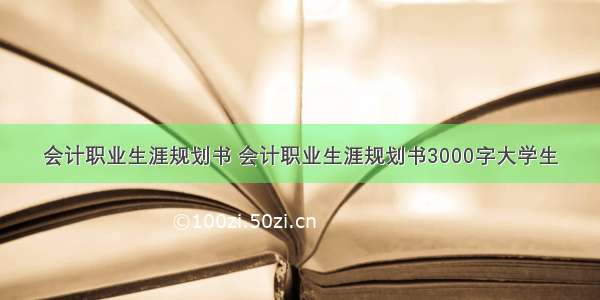 会计职业生涯规划书 会计职业生涯规划书3000字大学生

©100zi.50zi.cn